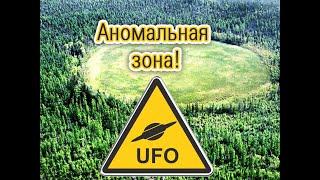 Аномальная зона!

UFO